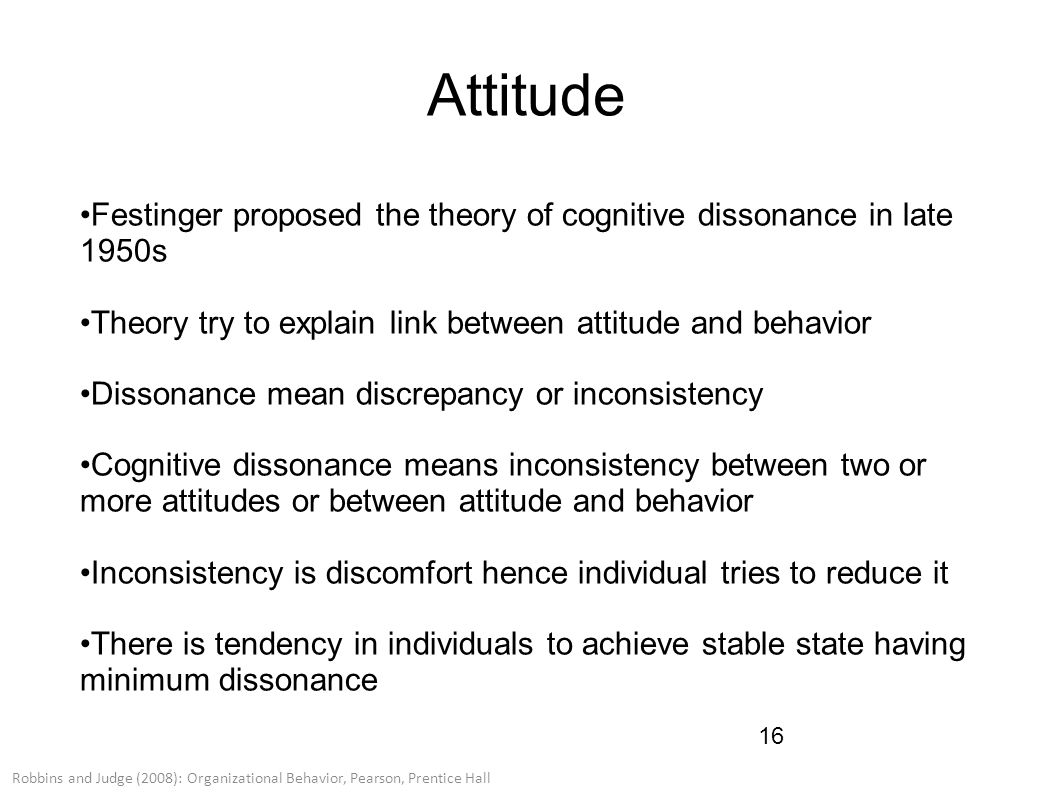 Attitude

•Festinger proposed the theory of cognitive dissonance in late 1950s

•Theory try to explain link between attitude and behavior

•Dissonance mean discrepancy or inconsistency

•Cognitive dissonance means inconsistency between two or more attitudes or between attitude and behavior

•Inconsistency is discomfort hence individual tries to reduce it

•There is tendency in individuals to achieve stable state having minimum dissonance

16

Robbins and Judge (2008): Organizational Behavior, Pearson, Prentice Hall